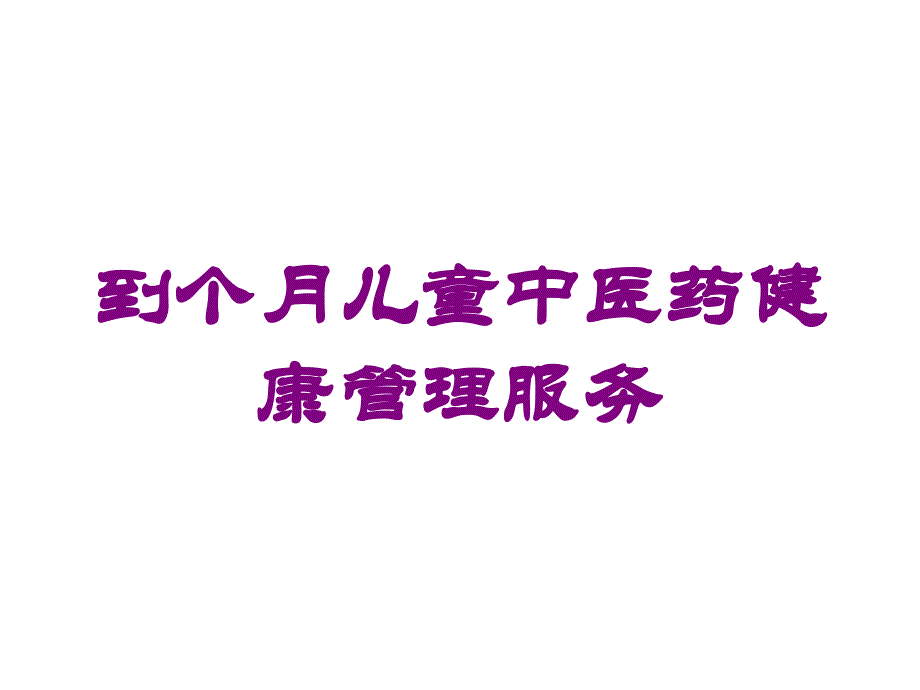 到个月儿童中医药健康管理服务